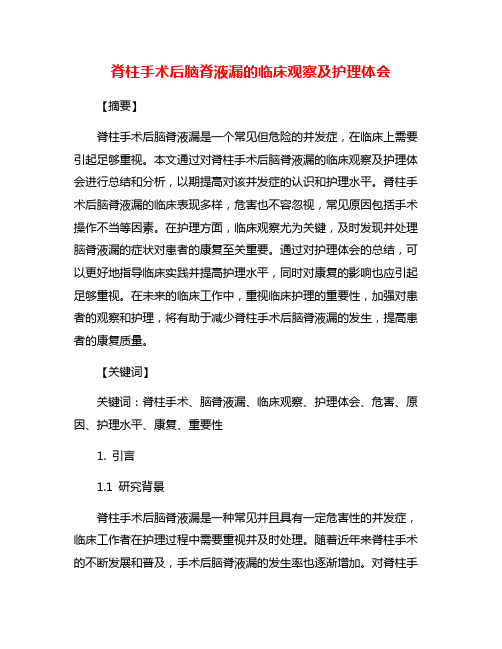 脊柱手术后脑脊液漏的临床观察及护理体会

【摘要】

脊柱手术后脑脊液漏是一个常见但危险的并发症，在临床上需要引起足够重视。本文通过对脊柱手术后脑脊液漏的临床观察及护理体会进行总结和分析，以期提高对该并发症的认识和护理水平。脊柱手术后脑脊液漏的临床表现多样，危害也不容忽视，常见原因包括手术操作不当等因素。在护理方面，临床观察尤为关键，及时发现并处理脑脊液漏的症状对患者的康复至关重要。通过对护理体会的总结，可以更好地指导临床实践并提高护理水平，同时对康复的影响也应引起足够重视。在未来的临床工作中，重视临床护理的重要性，加强对患者的观察和护理，将有助于减少脊柱手术后脑脊液漏的发生，提高患者的康复质量。

【关键词】

关键词：脊柱手术、脑脊液漏、临床观察、护理体会、危害、原因、护理水平、康复、重要性

1. 引言

1.1 研究背景

脊柱手术后脑脊液漏是一种常见并且具有一定危害性的并发症，临床工作者在护理过程中需要重视并及时处理。随着近年来脊柱手术的不断发展和普及，手术后脑脊液漏的发生率也逐渐增加。对脊柱手